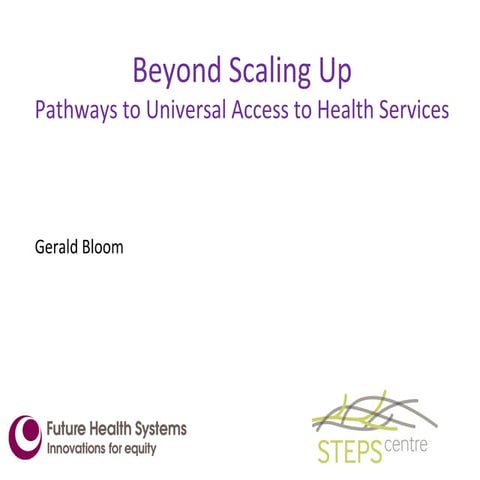 Beyond Scaling Up
Pathways to Universal Access to Health Services

Gerald Bloom

Future Health Systems
Innovations for equity

STEPS centre